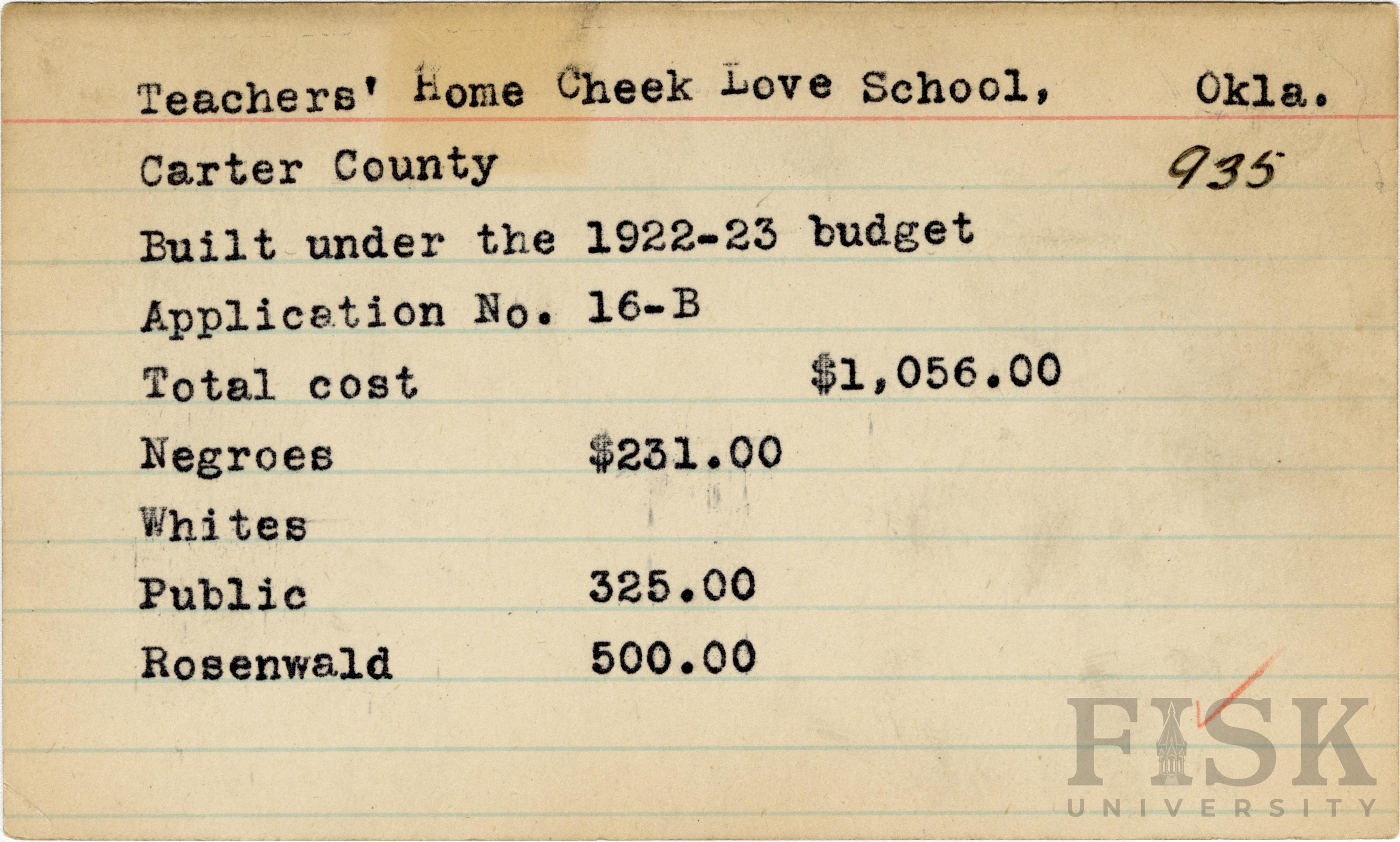 Teachers' Home Cheek Love School, Okla.

Carter County 935

Built under the 1922-23 budget

Application No. 16-B

Total cost $1,056.00

Negroes $231.00

Whites

Public 325.00

Rosenwald 500.00

FISK UNIVERSITY